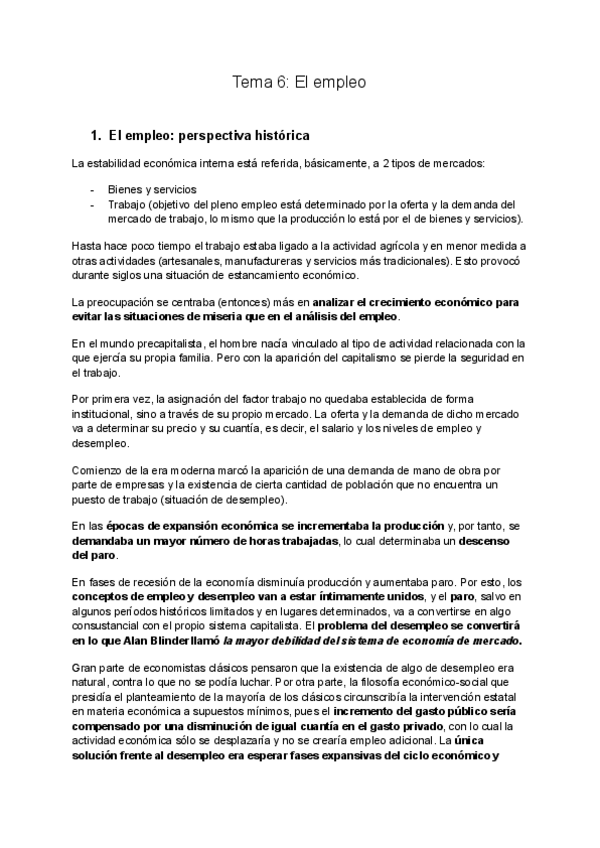 Tema 6: El empleo

1. El empleo: perspectiva histórica

La estabilidad económica interna está referida, básicamente, a 2 tipos de mercados:

- Bienes y servicios
- Trabajo (objetivo del pleno empleo está determinado por la oferta y la demanda del mercado de trabajo, lo mismo que la producción lo está por el de bienes y servicios).

Hasta hace poco tiempo el trabajo estaba ligado a la actividad agrícola y en menor medida a otras actividades (artesanales, manufactureras y servicios más tradicionales). Esto provocó durante siglos una situación de estancamiento económico.

La preocupación se centraba (entonces) más en analizar el crecimiento económico para evitar las situaciones de miseria que en el análisis del empleo.

En el mundo precapitalista, el hombre nacía vinculado al tipo de actividad relacionada con la que ejercía su propia familia. Pero con la aparición del capitalismo se pierde la seguridad en el trabajo.

Por primera vez, la asignación del factor trabajo no quedaba establecida de forma institucional, sino a través de su propio mercado. La oferta y la demanda de dicho mercado va a determinar su precio y su cuantía, es decir, el salario y los niveles de empleo y desempleo.

Comienzo de la era moderna marcó la aparición de una demanda de mano de obra por parte de empresas y la existencia de cierta cantidad de población que no encuentra un puesto de trabajo (situación de desempleo).

En las épocas de expansión económica se incrementaba la producción y, por tanto, se demandaba un mayor número de horas trabajadas, lo cual determinaba un descenso del paro.

En fases de recesión de la economía disminuía producción y aumentaba paro. Por esto, los conceptos de empleo y desempleo van a estar íntimamente unidos, y el paro, salvo en algunos períodos históricos limitados y en lugares determinados, va a convertirse en algo consustancial con el propio sistema capitalista. El problema del desempleo se convertirá en lo que Alan Blinder llamó la mayor debilidad del sistema de economía de mercado.

Gran parte de economistas clásicos pensaron que la existencia de algo de desempleo era natural, contra lo que no se podía luchar. Por otra parte, la filosofía económico-social que presidía el planteamiento de la mayoría de los clásicos circunscribía la intervención estatal en materia económica a supuestos mínimos, pues el incremento del gasto público sería compensado por una disminución de igual cuantía en el gasto privado, con lo cual la actividad económica sólo se desplazaría y no se crearía empleo adicional. La única solución frente al desempleo era esperar fases expansivas del ciclo económico y